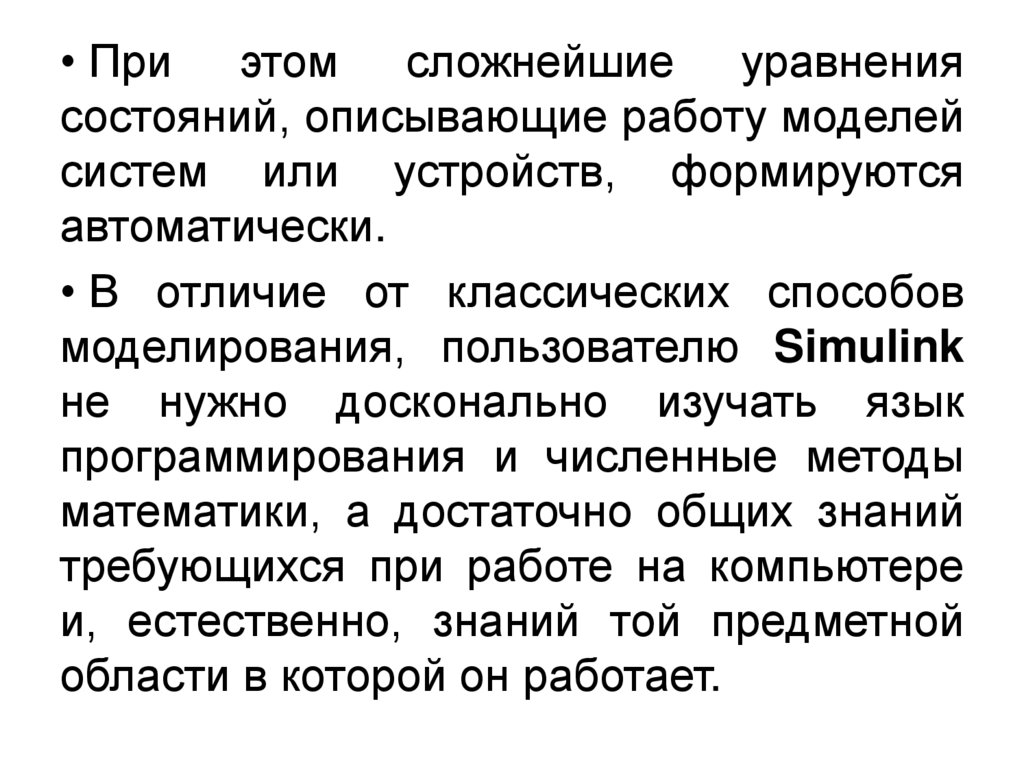 • При этом сложнейшие уравнения состояний, описывающие работу моделей систем или устройств, формируются автоматически.

• В отличие от классических способов моделирования, пользователю Simulink не нужно досконально изучать язык программирования и численные методы математики, а достаточно общих знаний требующихся при работе на компьютере и, естественно, знаний той предметной области в которой он работает.